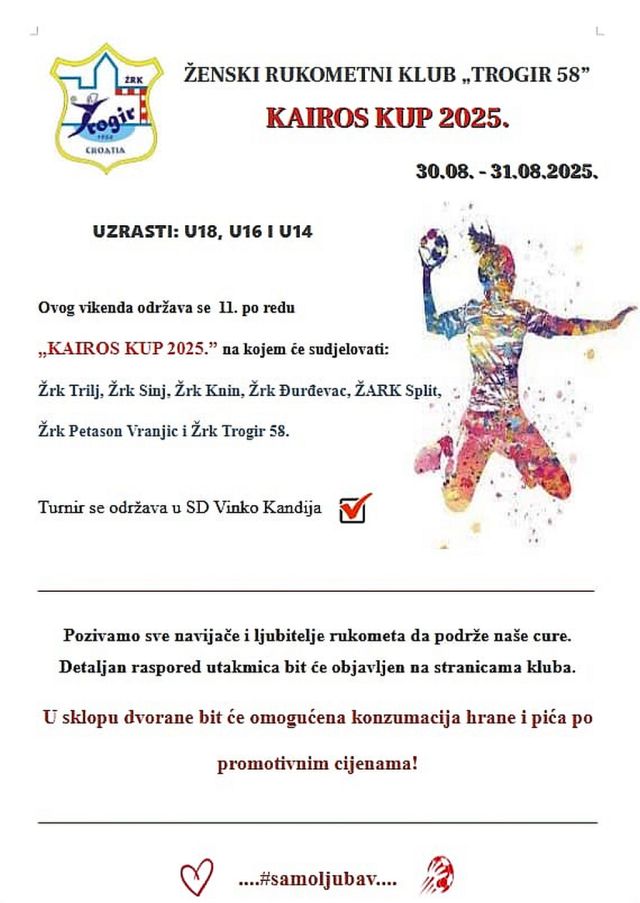 ŽRK
Trogir
1958
CROATIA

ŽENSKI RUKOMETNI KLUB „TROGIR 58"

KAIROS KUP 2025.

30.08. - 31.08.2025.

UZRASTI: U18, U16 I U14

Ovog vikenda održava se 11. po redu

„KAIROS KUP 2025." na kojem će sudjelovati:

Žrk Trilj, Žrk Sinj, Žrk Knin, Žrk Đurđevac, ŽARK Split,

Žrk Petason Vranjic i Žrk Trogir 58.

Turnir se održava u SD Vinko Kandija

Pozivamo sve navijače i ljubitelje rukometa da podrže naše cure.
Detaljan raspored utakmica bit će objavljen na stranicama kluba.

U sklopu dvorane bit će omogućena konzumacija hrane i pića po promotivnim cijenama!

....#samoljubav....